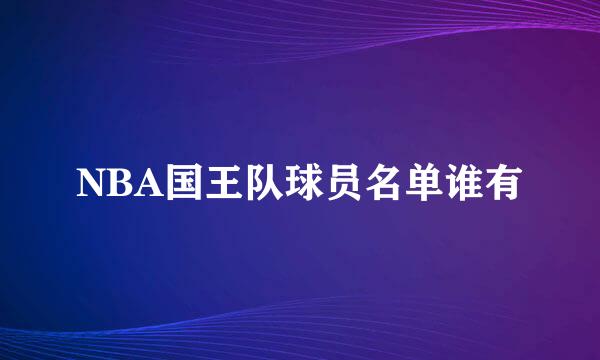 NBA国王队球员名单谁有